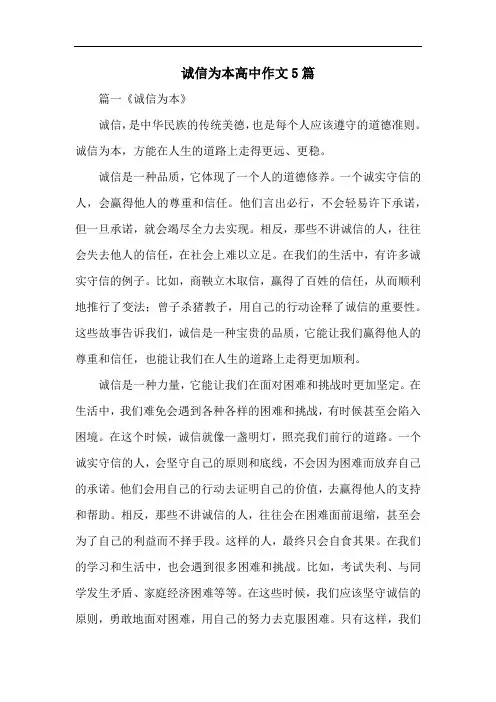 诚信为本高中作文5篇

篇一《诚信为本》

诚信，是中华民族的传统美德，也是每个人应该遵守的道德准则。诚信为本，方能在人生的道路上走得更远、更稳。

诚信是一种品质，它体现了一个人的道德修养。一个诚实守信的人，会赢得他人的尊重和信任。他们言出必行，不会轻易许下承诺，但一旦承诺，就会竭尽全力去实现。相反，那些不讲诚信的人，往往会失去他人的信任，在社会上难以立足。在我们的生活中，有许多诚实守信的例子。比如，商鞅立木取信，赢得了百姓的信任，从而顺利地推行了变法；曾子杀猪教子，用自己的行动诠释了诚信的重要性。这些故事告诉我们，诚信是一种宝贵的品质，它能让我们赢得他人的尊重和信任，也能让我们在人生的道路上走得更加顺利。

诚信是一种力量，它能让我们在面对困难和挑战时更加坚定。在生活中，我们难免会遇到各种各样的困难和挑战，有时候甚至会陷入困境。在这个时候，诚信就像一盏明灯，照亮我们前行的道路。一个诚实守信的人，会坚守自己的原则和底线，不会因为困难而放弃自己的承诺。他们会用自己的行动去证明自己的价值，去赢得他人的支持和帮助。相反，那些不讲诚信的人，往往会在困难面前退缩，甚至会为了自己的利益而不择手段。这样的人，最终只会自食其果。在我们的学习和生活中，也会遇到很多困难和挑战。比如，考试失利、与同学发生矛盾、家庭经济困难等等。在这些时候，我们应该坚守诚信的原则，勇敢地面对困难，用自己的努力去克服困难。只有这样，我们